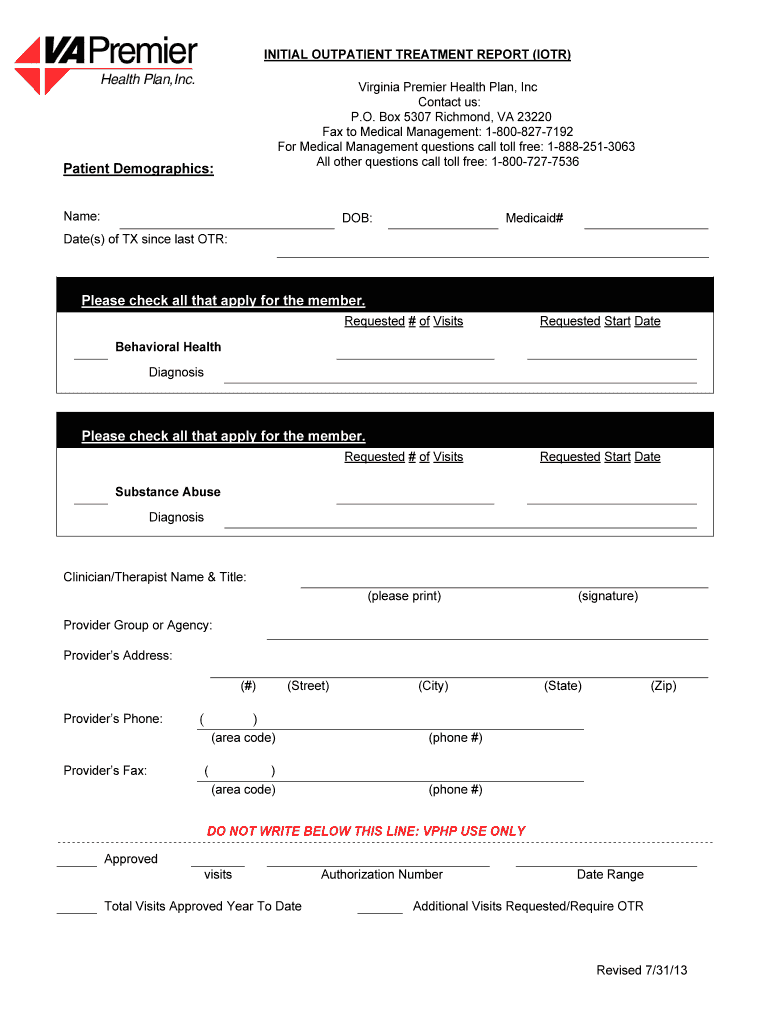 VA Premier
Health Plan, Inc.

INITIAL OUTPATIENT TREATMENT REPORT (IOTR)

Virginia Premier Health Plan, Inc
Contact us:
P.O. Box 5307 Richmond, VA 23220
Fax to Medical Management: 1-800-827-7192
For Medical Management questions call toll free: 1-888-251-3063
All other questions call toll free: 1-800-727-7536

Patient Demographics:

Name: DOB: Medicaid#
Date(s) of TX since last OTR:

Please check all that apply for the member.
Requested # of Visits Requested Start Date
Behavioral Health
Diagnosis

Please check all that apply for the member.
Requested # of Visits Requested Start Date
Substance Abuse
Diagnosis

Clinician/Therapist Name & Title:
(please print) (signature)
Provider Group or Agency:
Provider's Address:
(#) (Street) (City) (State) (Zip)
Provider's Phone: ( )
(area code) (phone #)
Provider's Fax: ( )
(area code) (phone #)

DO NOT WRITE BELOW THIS LINE: VPHP USE ONLY

Approved
visits Authorization Number Date Range

Total Visits Approved Year To Date Additional Visits Requested/Require OTR

Revised 7/31/13